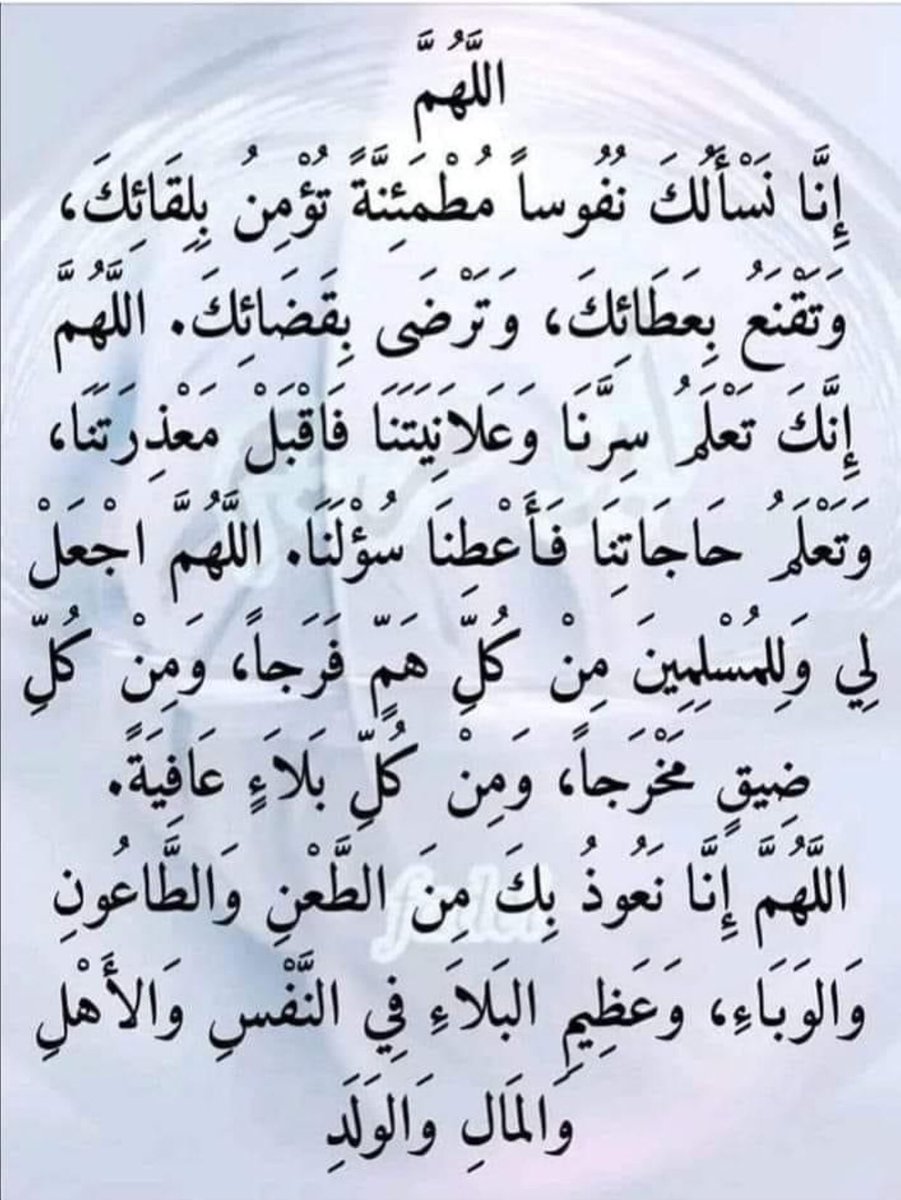 اللَّهُمَّ
إِنَّا نَسْأَلُكَ نُفُوساً مُطْمَئِنَّةً تُؤْمِنُ بِلِقَائِكَ، وَتَقْنَعُ بِعَطَائِكَ، وَتَرْضَى بِقَضَائِكَ. اللَّهُمَّ إِنَّكَ تَعْلَمُ سِرَّنَا وَعَلَانِيَتَنَا فَاقْبَلْ مَعْذِرَتَنَا، وَتَعْلَمُ حَاجَاتِنَا فَأَعْطِنَا سُؤْلَنَا. اللَّهُمَّ اجْعَلْ لِي وَلِلْمُسْلِمِينَ مِنْ كُلِّ هَمٍّ فَرَجاً، وَمِنْ كُلِّ ضِيقٍ مَخْرَجاً، وَمِنْ كُلِّ بَلَاءٍ عَافِيَةً.
اللَّهُمَّ إِنَّا نَعُوذُ بِكَ مِنَ الطَّعْنِ وَالطَّاعُونِ وَالوَبَاءِ، وَعَظِيمِ البَلَاءِ فِي النَّفْسِ وَالأَهْلِ وَالمَالِ وَالوَلَدِ